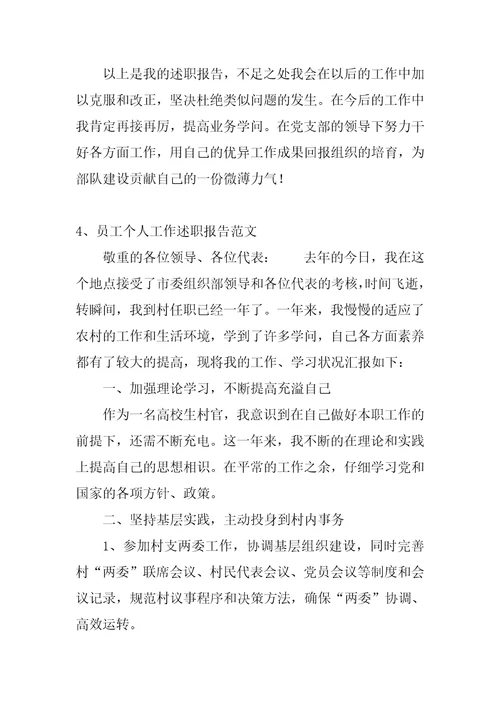 以上是我的述职报告，不足之处我会在以后的工作中加以克服和改正，坚决杜绝类似问题的发生。在今后的工作中我肯定再接再厉，提高业务学问。在党支部的领导下努力干好各方面工作，用自己的优异工作成果回报组织的培育，为部队建设贡献自己的一份微薄力气！

4、员工个人工作述职报告范文

敬重的各位领导、各位代表：　　去年的今日，我在这个地点接受了市委组织部领导和各位代表的考核，时间飞逝，转瞬间，我到村任职已经一年了。一年来，我慢慢的适应了农村的工作和生活环境，学到了许多学问，自己各方面素养都有了较大的提高，现将我的工作、学习状况汇报如下：

一、加强理论学习，不断提高充溢自己

作为一名高校生村官，我意识到在自己做好本职工作的前提下，还需不断充电。这一年来，我不断的在理论和实践上提高自己的思想相识。在平常的工作之余，仔细学习党和国家的各项方针、政策。

二、坚持基层实践，主动投身到村内事务

1、参加村支两委工作，协调基层组织建设，同时完善村“两委”联席会议、村民代表会议、党员会议等制度和会议记录，规范村议事程序和决策方法，确保“两委”协调、高效运转。